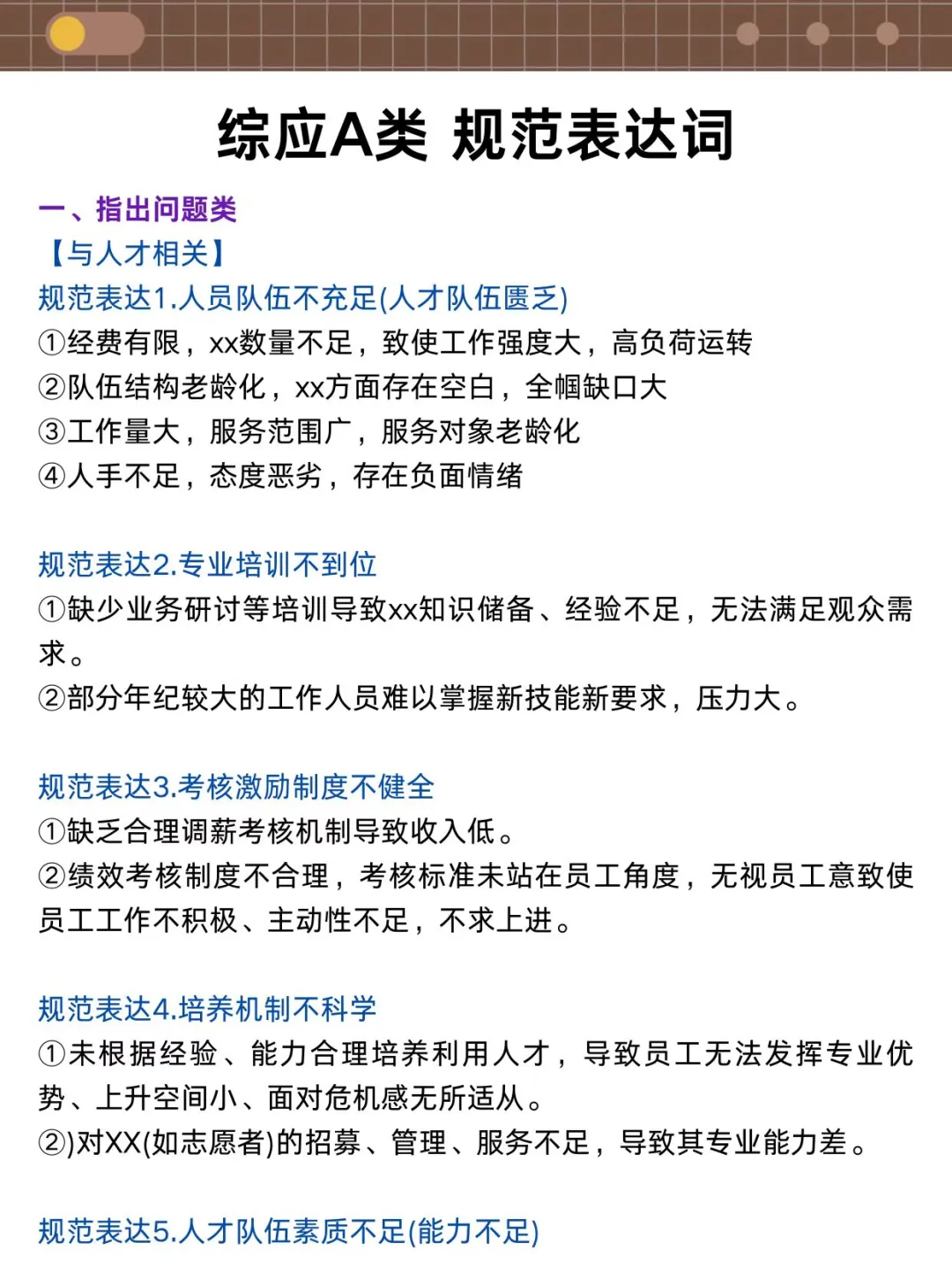 综应A类 规范表达词

一、指出问题类
【与人才相关】
规范表达1.人员队伍不充足(人才队伍匮乏)
①经费有限，xx数量不足，致使工作强度大，高负荷运转
②队伍结构老龄化，xx方面存在空白，全帼缺口大
③工作量大，服务范围广，服务对象老龄化
④人手不足，态度恶劣，存在负面情绪

规范表达2.专业培训不到位
①缺少业务研讨等培训导致xx知识储备、经验不足，无法满足观众需求。
②部分年纪较大的工作人员难以掌握新技能新要求，压力大。

规范表达3.考核激励制度不健全
①缺乏合理调薪考核机制导致收入低。
②绩效考核制度不合理，考核标准未站在员工角度，无视员工意致使员工工作不积极、主动性不足，不求上进。

规范表达4.培养机制不科学
①未根据经验、能力合理培养利用人才，导致员工无法发挥专业优势、上升空间小、面对危机感无所适从。
②)对XX(如志愿者)的招募、管理、服务不足，导致其专业能力差。

规范表达5.人才队伍素质不足(能力不足)